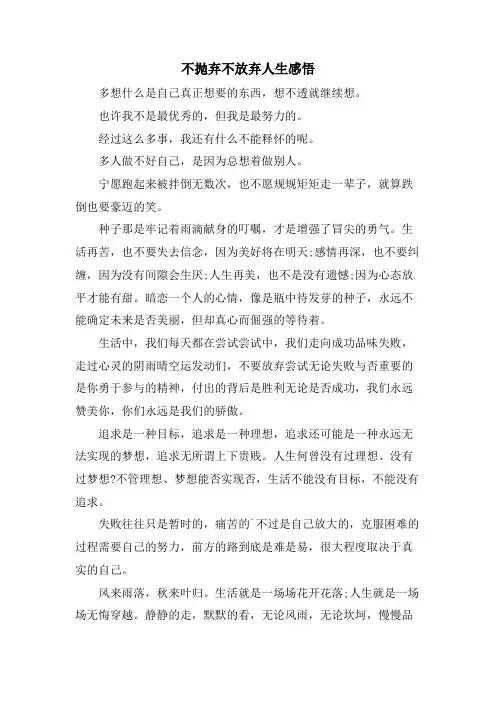 不抛弃不放弃人生感悟

多想什么是自己真正想要的东西，想不透就继续想。

也许我不是最优秀的，但我是最努力的。

经过这么多事，我还有什么不能释怀的呢。

多人做不好自己，是因为总想着做别人。

宁愿跑起来被拌倒无数次，也不愿规规矩矩走一辈子，就算跌倒也要豪迈的笑。

种子那是牢记着雨滴献身的叮嘱，才是增强了冒尖的勇气。生活再苦，也不要失去信念，因为美好将在明天;感情再深，也不要纠缠，因为没有间隙会生厌;人生再美，也不是没有遗憾;因为心态放平才能有甜。暗恋一个人的心情，像是瓶中待发芽的种子，永远不能确定未来是否美丽，但却真心而倔强的等待着。

生活中，我们每天都在尝试尝试中，我们走向成功品味失败，走过心灵的阴雨晴空运发动们，不要放弃尝试无论失败与否重要的是你勇于参与的精神，付出的背后是胜利无论是否成功，我们永远赞美你，你们永远是我们的骄傲。

追求是一种目标，追求是一种理想，追求还可能是一种永远无法实现的梦想，追求无所谓上下贵贱。人生何曾没有过理想、没有过梦想?不管理想、梦想能否实现否，生活不能没有目标，不能没有追求。

失败往往只是暂时的，痛苦的`不过是自己放大的，克服困难的过程需要自己的努力，前方的路到底是难是易，很大程度取决于真实的自己。

风来雨落，秋来叶归。生活就是一场场花开花落;人生就是一场场无悔穿越。静静的走，默默的看，无论风雨，无论坎坷，慢慢品